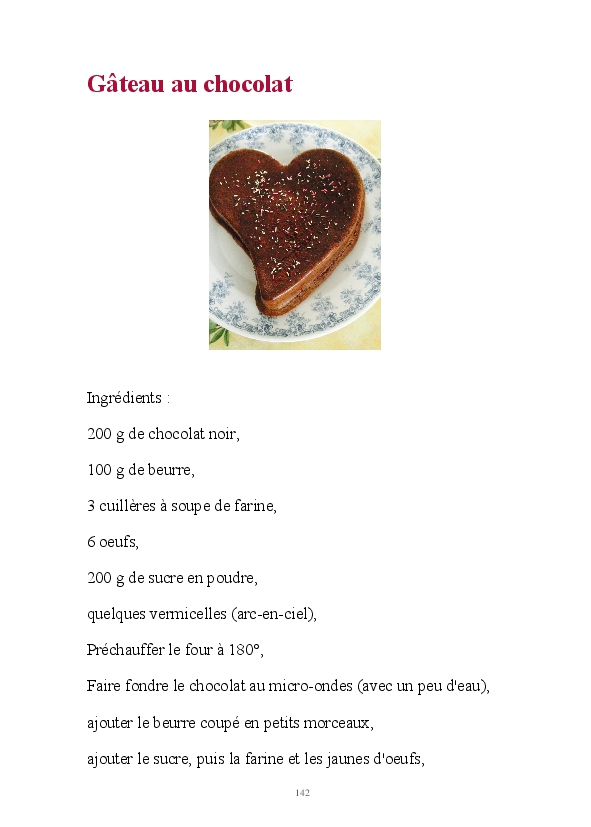 Gâteau au chocolat

Ingrédients :

200 g de chocolat noir,

100 g de beurre,

3 cuillères à soupe de farine,

6 oeufs,

200 g de sucre en poudre,

quelques vermicelles (arc-en-ciel),

Préchauffer le four à 180°,

Faire fondre le chocolat au micro-ondes (avec un peu d'eau),

ajouter le beurre coupé en petits morceaux,

ajouter le sucre, puis la farine et les jaunes d'oeufs,

142